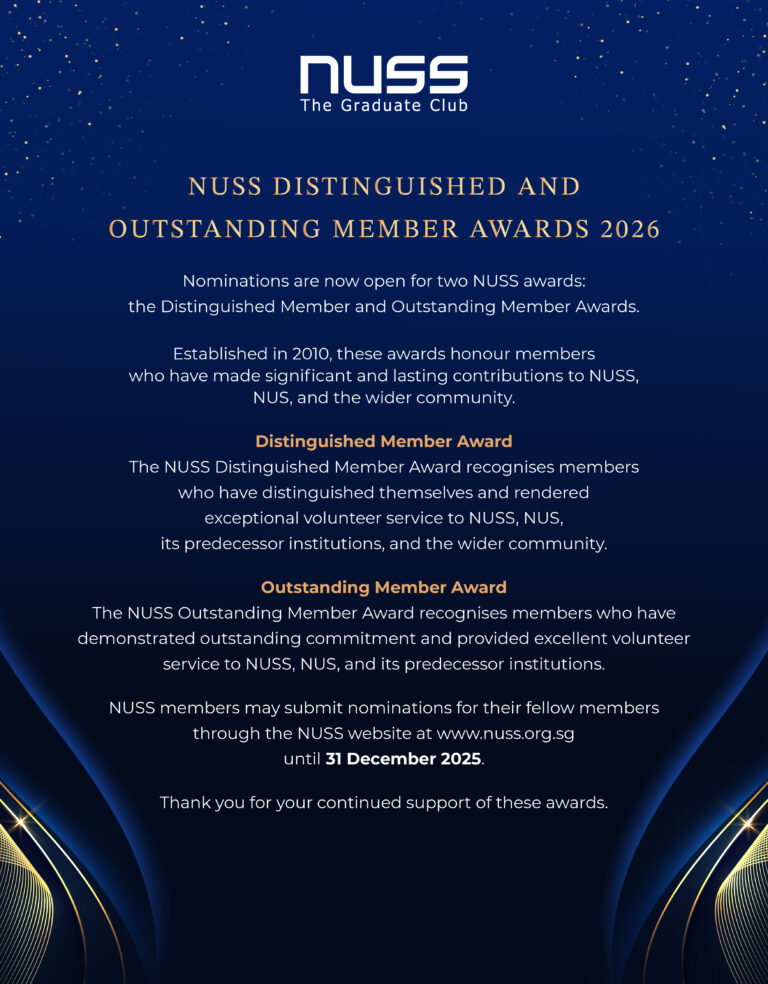 NUSS
The Graduate Club

NUSS DISTINGUISHED AND OUTSTANDING MEMBER AWARDS 2026

Nominations are now open for two NUSS awards: the Distinguished Member and Outstanding Member Awards.

Established in 2010, these awards honour members who have made significant and lasting contributions to NUSS, NUS, and the wider community.

Distinguished Member Award
The NUSS Distinguished Member Award recognises members who have distinguished themselves and rendered exceptional volunteer service to NUSS, NUS, its predecessor institutions, and the wider community.

Outstanding Member Award
The NUSS Outstanding Member Award recognises members who have demonstrated outstanding commitment and provided excellent volunteer service to NUSS, NUS, and its predecessor institutions.

NUSS members may submit nominations for their fellow members through the NUSS website at www.nuss.org.sg until 31 December 2025.

Thank you for your continued support of these awards.